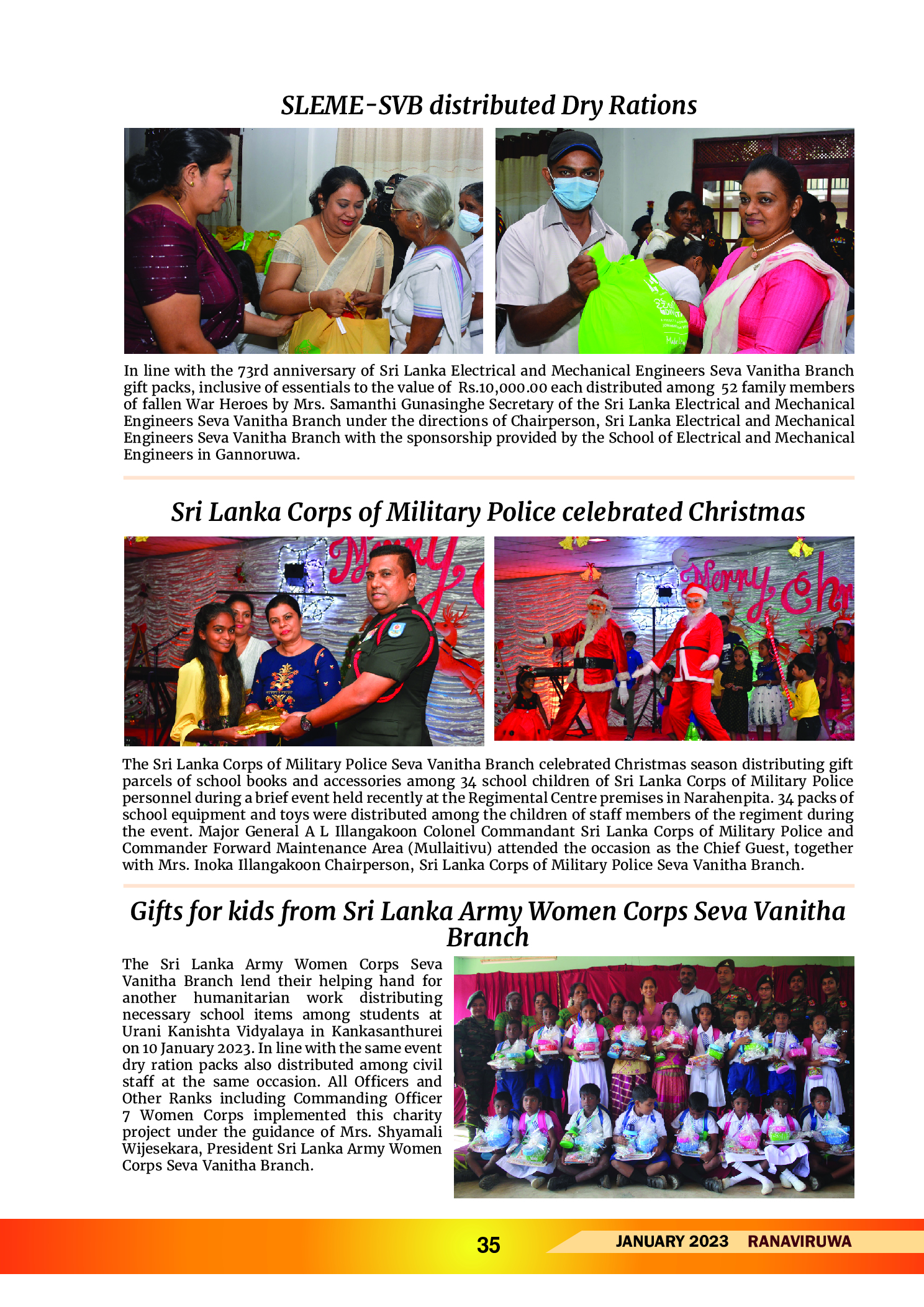 SLEME-SVB distributed Dry Rations

In line with the 73rd anniversary of Sri Lanka Electrical and Mechanical Engineers Seva Vanitha Branch gift packs, inclusive of essentials to the value of Rs.10,000.00 each distributed among 52 family members of fallen War Heroes by Mrs. Samanthi Gunasinghe Secretary of the Sri Lanka Electrical and Mechanical Engineers Seva Vanitha Branch under the directions of Chairperson, Sri Lanka Electrical and Mechanical Engineers Seva Vanitha Branch with the sponsorship provided by the School of Electrical and Mechanical Engineers in Gannoruwa.

Sri Lanka Corps of Military Police celebrated Christmas

Merry

Merry Chr

The Sri Lanka Corps of Military Police Seva Vanitha Branch celebrated Christmas season distributing gift parcels of school books and accessories among 34 school children of Sri Lanka Corps of Military Police personnel during a brief event held recently at the Regimental Centre premises in Narahenpita. 34 packs of school equipment and toys were distributed among the children of staff members of the regiment during the event. Major General A L Illangakoon Colonel Commandant Sri Lanka Corps of Military Police and Commander Forward Maintenance Area (Mullaitivu) attended the occasion as the Chief Guest, together with Mrs. Inoka Illangakoon Chairperson, Sri Lanka Corps of Military Police Seva Vanitha Branch.

Gifts for kids from Sri Lanka Army Women Corps Seva Vanitha Branch

The Sri Lanka Army Women Corps Seva Vanitha Branch lend their helping hand for another humanitarian work distributing necessary school items among students at Urani Kanishta Vidyalaya in Kankasanthurei on 10 January 2023. In line with the same event dry ration packs also distributed among civil staff at the same occasion. All Officers and Other Ranks including Commanding Officer 7 Women Corps implemented this charity project under the guidance of Mrs. Shyamali Wijesekara, President Sri Lanka Army Women Corps Seva Vanitha Branch.

35

JANUARY 2023 RANAVIRUWA